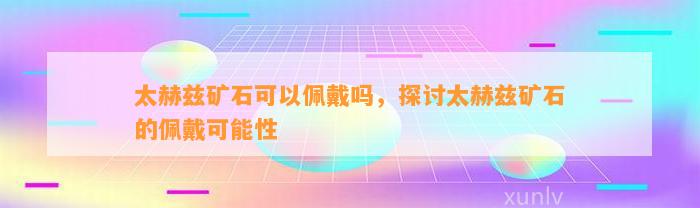 太赫兹矿石可以佩戴吗，探讨太赫兹矿石的佩戴可能性

xunlv